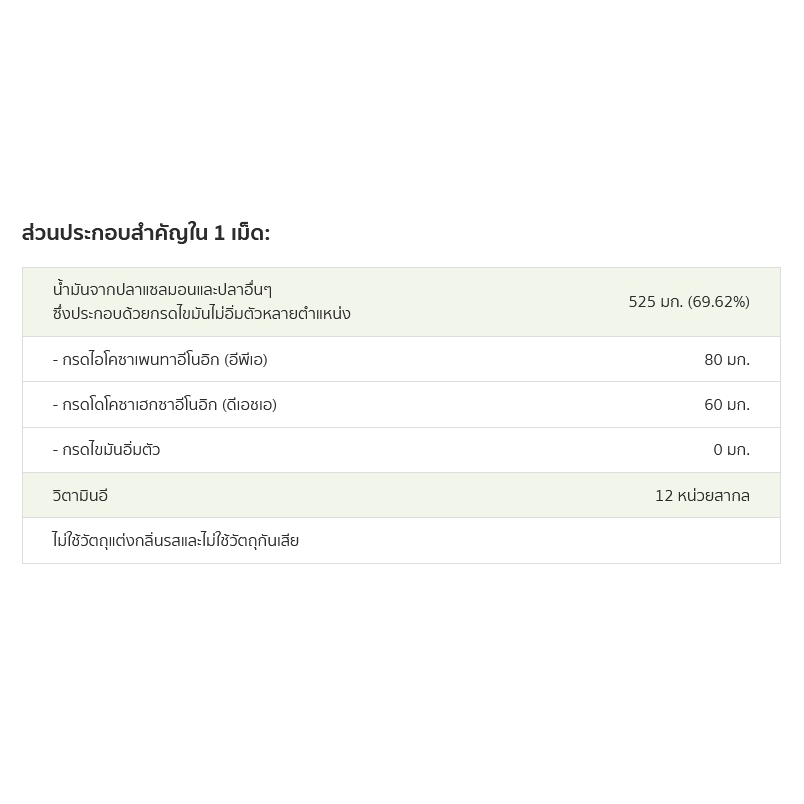 ส่วนประกอบสำคัญใน 1 เม็ด:

| | |
|---|---|
| น้ำมันจากปลาแซลมอนและปลาอื่นๆ ซึ่งประกอบด้วยกรดไขมันไม่อิ่มตัวหลายตำแหน่ง | 525 มก. (69.62%) |
| - กรดไอโคซาเพนทาอีโนอิก (อีพีเอ) | 80 มก. |
| - กรดโดโคซาเฮกซาอีโนอิก (ดีเอชเอ) | 60 มก. |
| - กรดไขมันอิ่มตัว | 0 มก. |
| วิตามินอี | 12 หน่วยสากล |
| ไม่ใช้วัตถุแต่งกลิ่นรสและไม่ใช้วัตถุกันเสีย | |